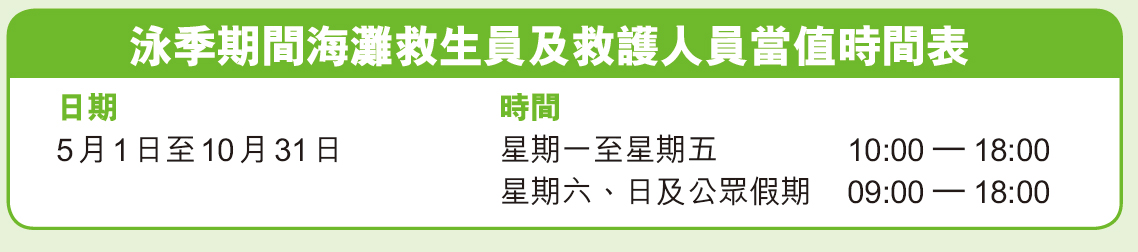 泳季期間海灘救生員及救護人員當值時間表

| 日期 | 時間 | |
|---|---|---|
| 5月1日至10月31日 | 星期一至星期五 | 10:00 — 18:00 |
| | 星期六、日及公眾假期 | 09:00 — 18:00 |